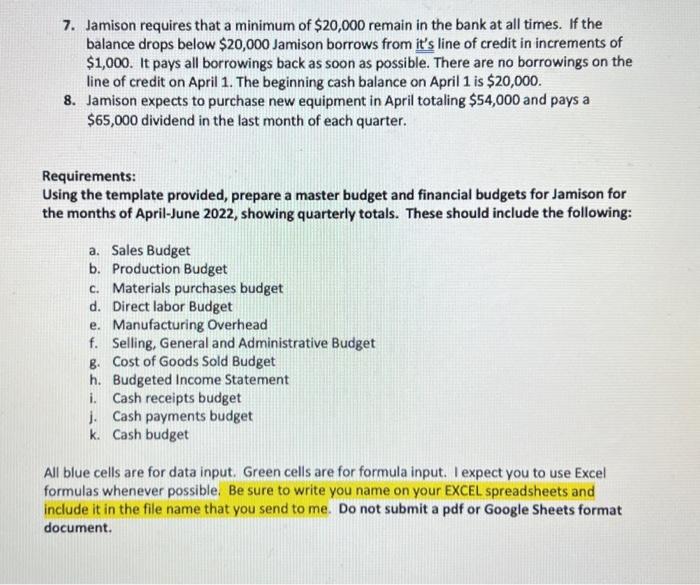 7. Jamison requires that a minimum of \$20,000 remain in the bank at all times. If the balance drops below \$20,000 Jamison borrows from it's line of credit in increments of \$1,000. It pays all borrowings back as soon as possible. There are no borrowings on the line of credit on April 1. The beginning cash balance on April 1 is \$20,000.
8. Jamison expects to purchase new equipment in April totaling \$54,000 and pays a \$65,000 dividend in the last month of each quarter.

Requirements:
Using the template provided, prepare a master budget and financial budgets for Jamison for the months of April-June 2022, showing quarterly totals. These should include the following:

a. Sales Budget
b. Production Budget
c. Materials purchases budget
d. Direct labor Budget
e. Manufacturing Overhead
f. Selling, General and Administrative Budget
g. Cost of Goods Sold Budget
h. Budgeted Income Statement
i. Cash receipts budget
j. Cash payments budget
k. Cash budget

All blue cells are for data input. Green cells are for formula input. I expect you to use Excel formulas whenever possible. Be sure to write you name on your EXCEL spreadsheets and include it in the file name that you send to me. Do not submit a pdf or Google Sheets format document.